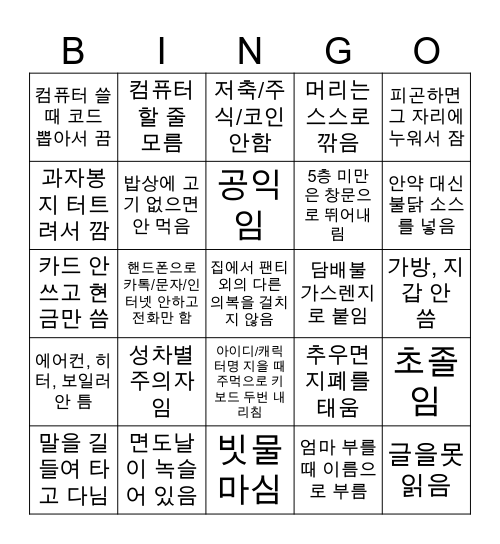 | B | I | N | G | O |
|---|---|---|---|---|
| 컴퓨터 쓸 때 코드 뽑아서 끔 | 컴퓨터 할 줄 모름 | 저축/주식/코인 안함 | 머리는 스스로 깎음 | 피곤하면 그 자리에 누워서 잠 |
| 과자봉지 터트려서 깜 | 밥상에 고기 없으면 안 먹음 | 공익임 | 5층 미만은 창문으로 뛰어내림 | 안약 대신 불닭 소스를 넣음 |
| 카드 안 쓰고 현금만 씀 | 핸드폰으로 카톡/문자/인터넷 안하고 전화만 함 | 집에서 팬티 외의 다른 의복을 걸치지 않음 | 담배불 가스렌지로 붙임 | 가방, 지갑 안 씀 |
| 에어컨, 히터, 보일러 안 틈 | 성차별주의자임 | 아이디/캐릭터명 지을 때 주먹으로 키보드 두번 내리침 | 추우면 지폐를 태움 | 초졸임 |
| 말을 길들여 타고 다님 | 면도날이 녹슬어 있음 | 빗물 마심 | 엄마 부를 때 이름으로 부름 | 글을못 읽음 |